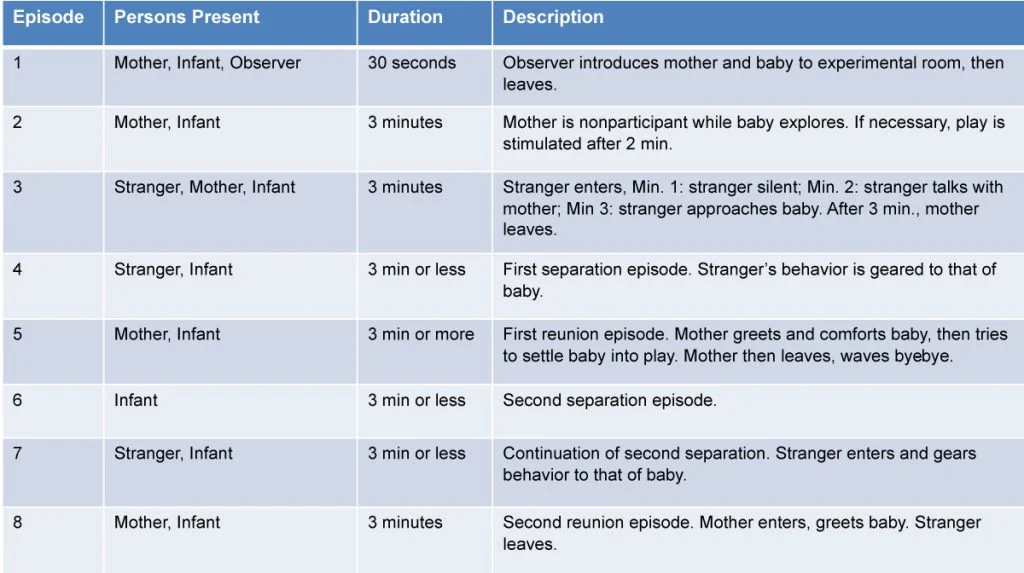 | Episode | Persons Present | Duration | Description |
|---|---|---|---|
| 1 | Mother, Infant, Observer | 30 seconds | Observer introduces mother and baby to experimental room, then leaves. |
| 2 | Mother, Infant | 3 minutes | Mother is nonparticipant while baby explores. If necessary, play is stimulated after 2 min. |
| 3 | Stranger, Mother, Infant | 3 minutes | Stranger enters, Min. 1: stranger silent; Min. 2: stranger talks with mother; Min 3: stranger approaches baby. After 3 min., mother leaves. |
| 4 | Stranger, Infant | 3 min or less | First separation episode. Stranger's behavior is geared to that of baby. |
| 5 | Mother, Infant | 3 min or more | First reunion episode. Mother greets and comforts baby, then tries to settle baby into play. Mother then leaves, waves byebye. |
| 6 | Infant | 3 min or less | Second separation episode. |
| 7 | Stranger, Infant | 3 min or less | Continuation of second separation. Stranger enters and gears behavior to that of baby. |
| 8 | Mother, Infant | 3 minutes | Second reunion episode. Mother enters, greets baby. Stranger leaves. |